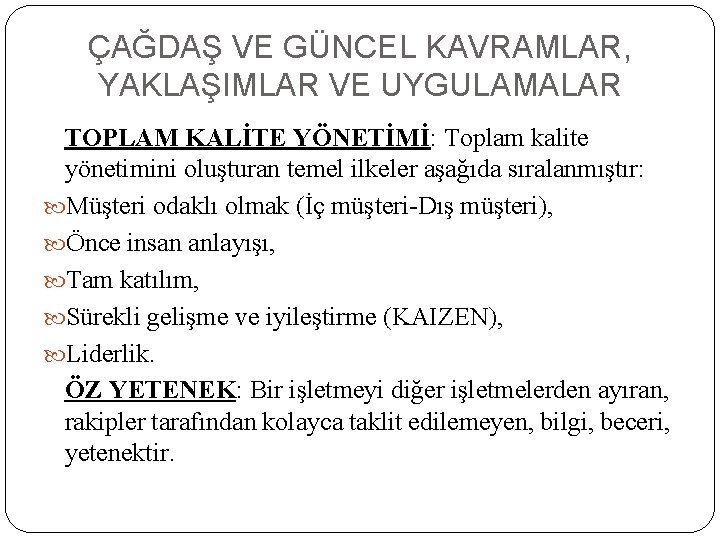 ÇAĞDAŞ VE GÜNCEL KAVRAMLAR, YAKLAŞIMLAR VE UYGULAMALAR

TOPLAM KALİTE YÖNETİMİ: Toplam kalite yönetimini oluşturan temel ilkeler aşağıda sıralanmıştır:

Müşteri odaklı olmak (İç müşteri-Dış müşteri),

Önce insan anlayışı,

Tam katılım,

Sürekli gelişme ve iyileştirme (KAIZEN),

Liderlik.

ÖZ YETENEK: Bir işletmeyi diğer işletmelerden ayıran, rakipler tarafından kolayca taklit edilemeyen, bilgi, beceri, yetenektir.